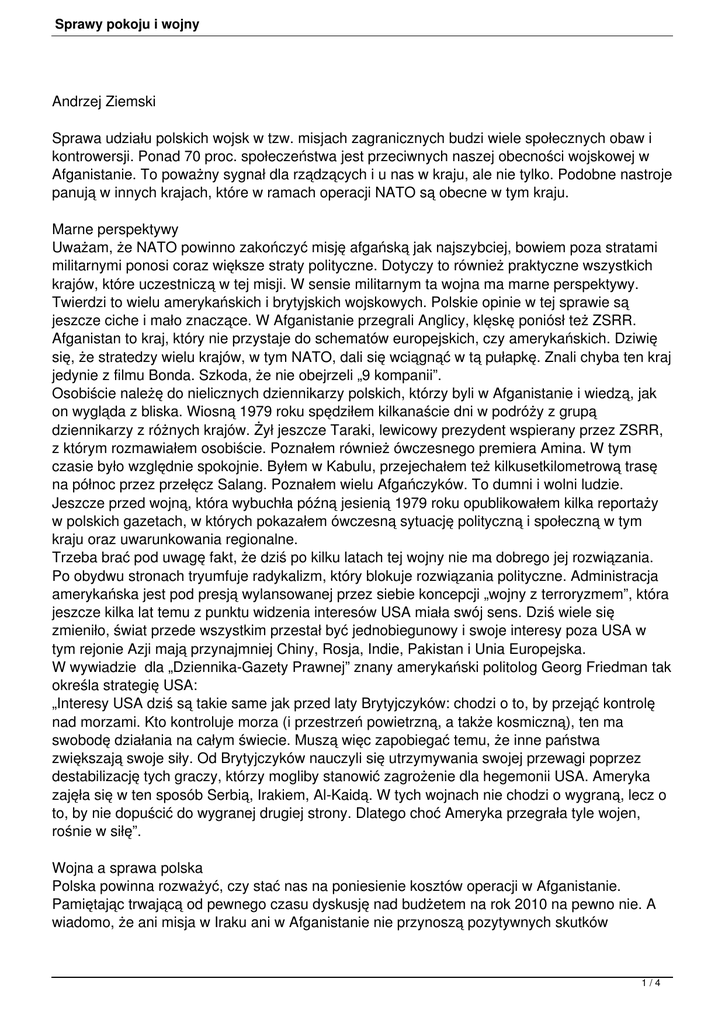 Sprawy pokoju i wojny

Andrzej Ziemski

Sprawa udziału polskich wojsk w tzw. misjach zagranicznych budzi wiele społecznych obaw i kontrowersji. Ponad 70 proc. społeczeństwa jest przeciwnych naszej obecności wojskowej w Afganistanie. To poważny sygnał dla rządzących i u nas w kraju, ale nie tylko. Podobne nastroje panują w innych krajach, które w ramach operacji NATO są obecne w tym kraju.

Marne perspektywy
Uważam, że NATO powinno zakończyć misję afgańską jak najszybciej, bowiem poza stratami militarnymi ponosi coraz większe straty polityczne. Dotyczy to również praktyczne wszystkich krajów, które uczestniczą w tej misji. W sensie militarnym ta wojna ma marne perspektywy. Twierdzi to wielu amerykańskich i brytyjskich wojskowych. Polskie opinie w tej sprawie są jeszcze ciche i mało znaczące. W Afganistanie przegrali Anglicy, klęskę poniósł też ZSRR. Afganistan to kraj, który nie przystaje do schematów europejskich, czy amerykańskich. Dziwię się, że stratedzy wielu krajów, w tym NATO, dali się wciągnąć w tą pułapkę. Znali chyba ten kraj jedynie z filmu Bonda. Szkoda, że nie obejrzeli „9 kompanii".
Osobiście należę do nielicznych dziennikarzy polskich, którzy byli w Afganistanie i wiedzą, jak on wygląda z bliska. Wiosną 1979 roku spędziłem kilkanaście dni w podróży z grupą dziennikarzy z różnych krajów. Żył jeszcze Taraki, lewicowy prezydent wspierany przez ZSRR, z którym rozmawiałem osobiście. Poznałem również ówczesnego premiera Amina. W tym czasie było względnie spokojnie. Byłem w Kabulu, przejechałem też kilkusetkilometrową trasę na północ przez przełęcz Salang. Poznałem wielu Afgańczyków. To dumni i wolni ludzie. Jeszcze przed wojną, która wybuchła późną jesienią 1979 roku opublikowałem kilka reportaży w polskich gazetach, w których pokazałem ówczesną sytuację polityczną i społeczną w tym kraju oraz uwarunkowania regionalne.
Trzeba brać pod uwagę fakt, że dziś po kilku latach tej wojny nie ma dobrego jej rozwiązania. Po obydwu stronach tryumfuje radykalizm, który blokuje rozwiązania polityczne. Administracja amerykańska jest pod presją wylansowanej przez siebie koncepcji „wojny z terroryzmem", która jeszcze kilka lat temu z punktu widzenia interesów USA miała swój sens. Dziś wiele się zmieniło, świat przede wszystkim przestał być jednobiegunowy i swoje interesy poza USA w tym rejonie Azji mają przynajmniej Chiny, Rosja, Indie, Pakistan i Unia Europejska.
W wywiadzie dla „Dziennika-Gazety Prawnej" znany amerykański politolog Georg Friedman tak określa strategię USA:
„Interesy USA dziś są takie same jak przed laty Brytyjczyków: chodzi o to, by przejąć kontrolę nad morzami. Kto kontroluje morza (i przestrzeń powietrzną, a także kosmiczną), ten ma swobodę działania na całym świecie. Muszą więc zapobiegać temu, że inne państwa zwiększają swoje siły. Od Brytyjczyków nauczyli się utrzymywania swojej przewagi poprzez destabilizację tych graczy, którzy mogliby stanowić zagrożenie dla hegemonii USA. Ameryka zajęła się w ten sposób Serbią, Irakiem, Al-Kaidą. W tych wojnach nie chodzi o wygraną, lecz o to, by nie dopuścić do wygranej drugiej strony. Dlatego choć Ameryka przegrała tyle wojen, rośnie w siłę".

Wojna a sprawa polska
Polska powinna rozważyć, czy stać nas na poniesienie kosztów operacji w Afganistanie. Pamiętając trwającą od pewnego czasu dyskusję nad budżetem na rok 2010 na pewno nie. A wiadomo, że ani misja w Iraku ani w Afganistanie nie przynoszą pozytywnych skutków

1 / 4